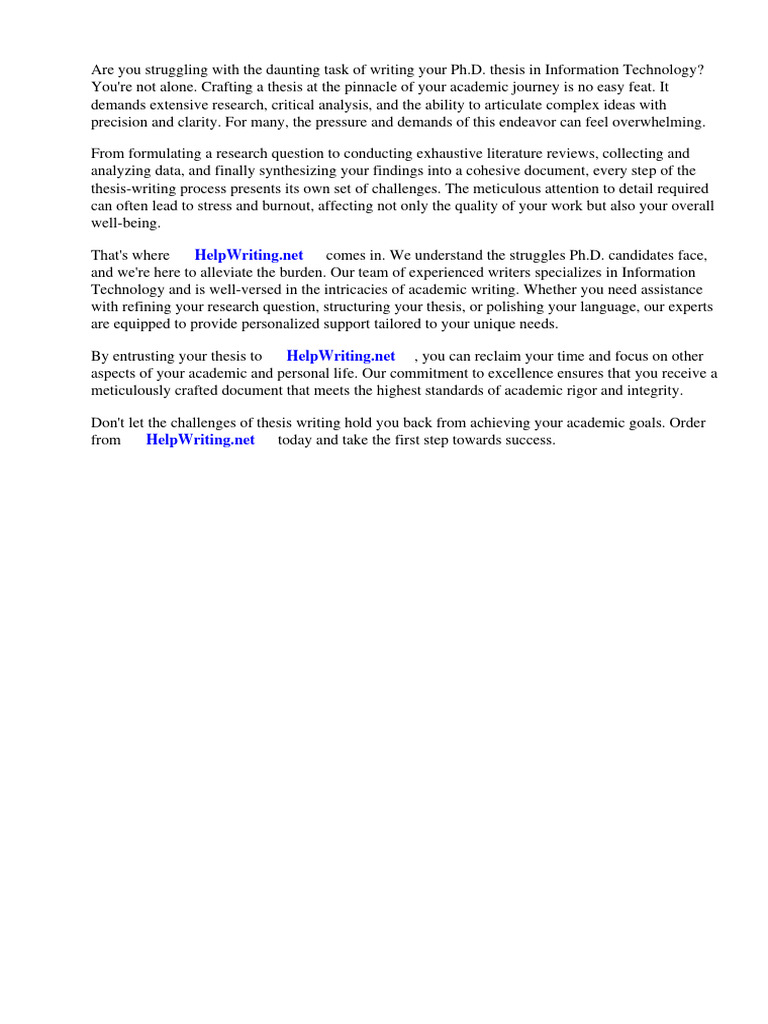 Are you struggling with the daunting task of writing your Ph.D. thesis in Information Technology? You're not alone. Crafting a thesis at the pinnacle of your academic journey is no easy feat. It demands extensive research, critical analysis, and the ability to articulate complex ideas with precision and clarity. For many, the pressure and demands of this endeavor can feel overwhelming.

From formulating a research question to conducting exhaustive literature reviews, collecting and analyzing data, and finally synthesizing your findings into a cohesive document, every step of the thesis-writing process presents its own set of challenges. The meticulous attention to detail required can often lead to stress and burnout, affecting not only the quality of your work but also your overall well-being.

That's where HelpWriting.net comes in. We understand the struggles Ph.D. candidates face, and we're here to alleviate the burden. Our team of experienced writers specializes in Information Technology and is well-versed in the intricacies of academic writing. Whether you need assistance with refining your research question, structuring your thesis, or polishing your language, our experts are equipped to provide personalized support tailored to your unique needs.

By entrusting your thesis to HelpWriting.net , you can reclaim your time and focus on other aspects of your academic and personal life. Our commitment to excellence ensures that you receive a meticulously crafted document that meets the highest standards of academic rigor and integrity.

Don't let the challenges of thesis writing hold you back from achieving your academic goals. Order from HelpWriting.net today and take the first step towards success.